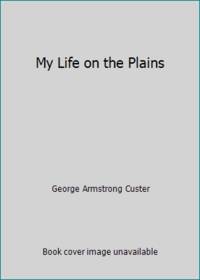 My Life on the Plains

George Armstrong Custer

Book cover image unavailable